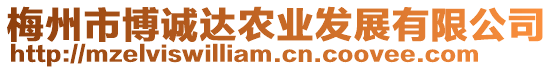 梅州市博诚达农业发展有限公司
http://mzelviswilliam.cn.coovee.com